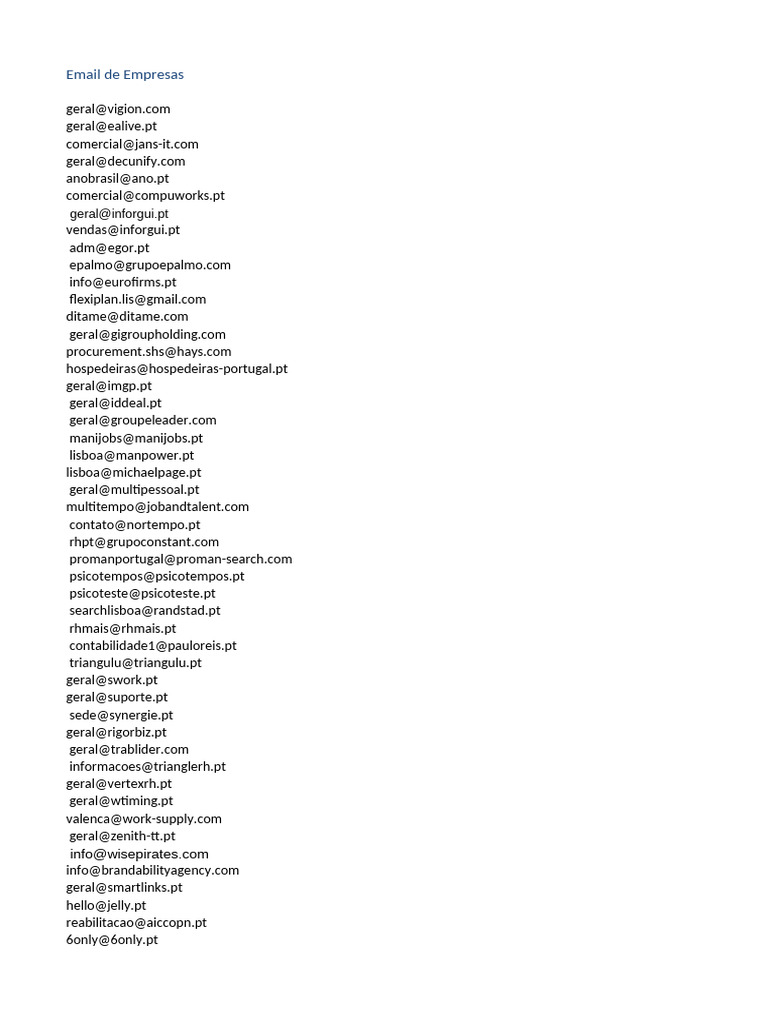 Email de Empresas

geral@vigion.com
geral@ealive.pt
comercial@jans-it.com
geral@decunify.com
anobrasil@ano.pt
comercial@compuworks.pt
geral@inforgui.pt
vendas@inforgui.pt
adm@egor.pt
epalmo@grupoepalmo.com
info@eurofirms.pt
flexiplan.lis@gmail.com
ditame@ditame.com
geral@gigroupholding.com
procurement.shs@hays.com
hospedeiras@hospedeiras-portugal.pt
geral@imgp.pt
geral@iddeal.pt
geral@groupeleader.com
manijobs@manijobs.pt
lisboa@manpower.pt
lisboa@michaelpage.pt
geral@multipessoal.pt
multitempo@jobandtalent.com
contato@nortempo.pt
rhpt@grupoconstant.com
promanportugal@proman-search.com
psicotempos@psicotempos.pt
psicoteste@psicoteste.pt
searchlisboa@randstad.pt
rhmais@rhmais.pt
contabilidade1@pauloreis.pt
triangulu@triangulu.pt
geral@swork.pt
geral@suporte.pt
sede@synergie.pt
geral@rigorbiz.pt
geral@trablider.com
informacoes@trianglerh.pt
geral@vertexrh.pt
geral@wtiming.pt
valenca@work-supply.com
geral@zenith-tt.pt
info@wisepirates.com
info@brandabilityagency.com
geral@smartlinks.pt
hello@jelly.pt
reabilitacao@aiccopn.pt
6only@6only.pt